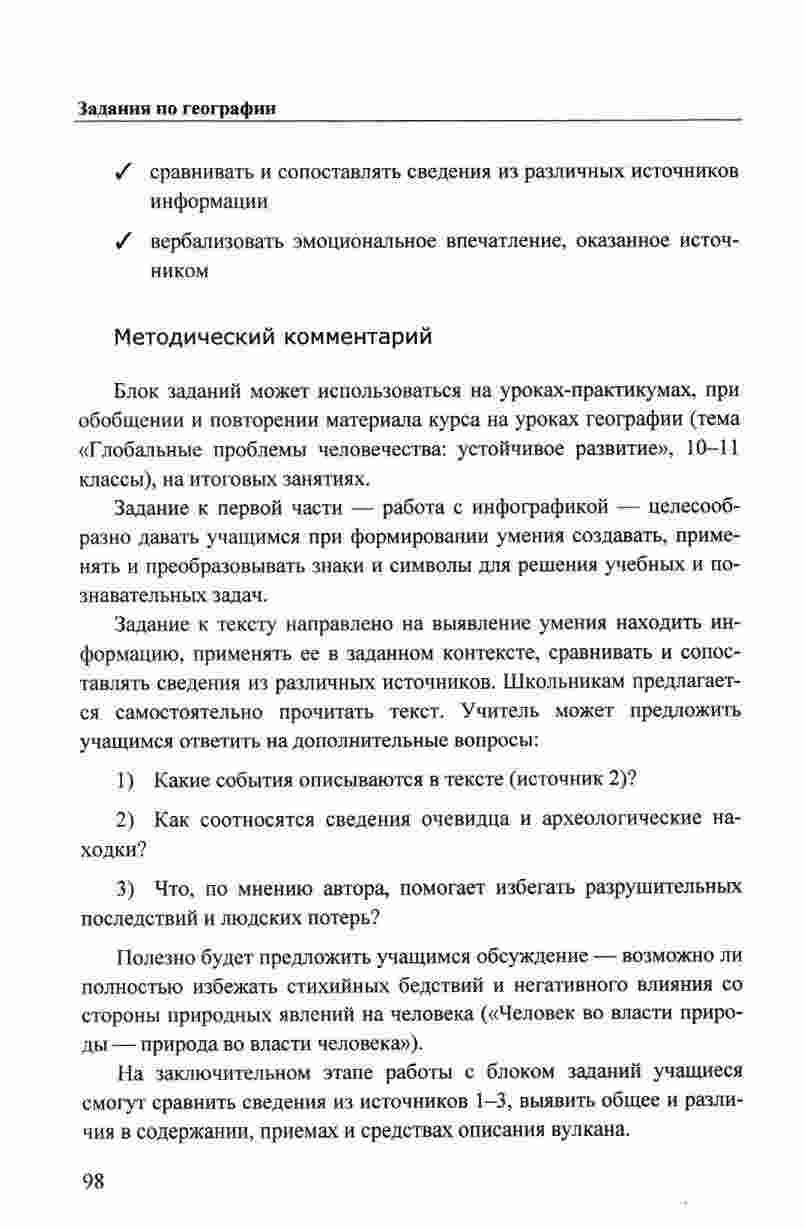 Задания по географии

✓ сравнивать и сопоставлять сведения из различных источников информации

✓ вербализовать эмоциональное впечатление, оказанное источником

Методический комментарий

Блок заданий может использоваться на уроках-практикумах, при обобщении и повторении материала курса на уроках географии (тема «Глобальные проблемы человечества: устойчивое развитие», 10–11 классы), на итоговых занятиях.

Задание к первой части — работа с инфографикой — целесообразно давать учащимся при формировании умения создавать, применять и преобразовывать знаки и символы для решения учебных и познавательных задач.

Задание к тексту направлено на выявление умения находить информацию, применять ее в заданном контексте, сравнивать и сопоставлять сведения из различных источников. Школьникам предлагается самостоятельно прочитать текст. Учитель может предложить учащимся ответить на дополнительные вопросы:

1) Какие события описываются в тексте (источник 2)?

2) Как соотносятся сведения очевидца и археологические находки?

3) Что, по мнению автора, помогает избегать разрушительных последствий и людских потерь?

Полезно будет предложить учащимся обсуждение — возможно ли полностью избежать стихийных бедствий и негативного влияния со стороны природных явлений на человека («Человек во власти природы — природа во власти человека»).

На заключительном этапе работы с блоком заданий учащиеся смогут сравнить сведения из источников 1–3, выявить общее и различия в содержании, приемах и средствах описания вулкана.

98